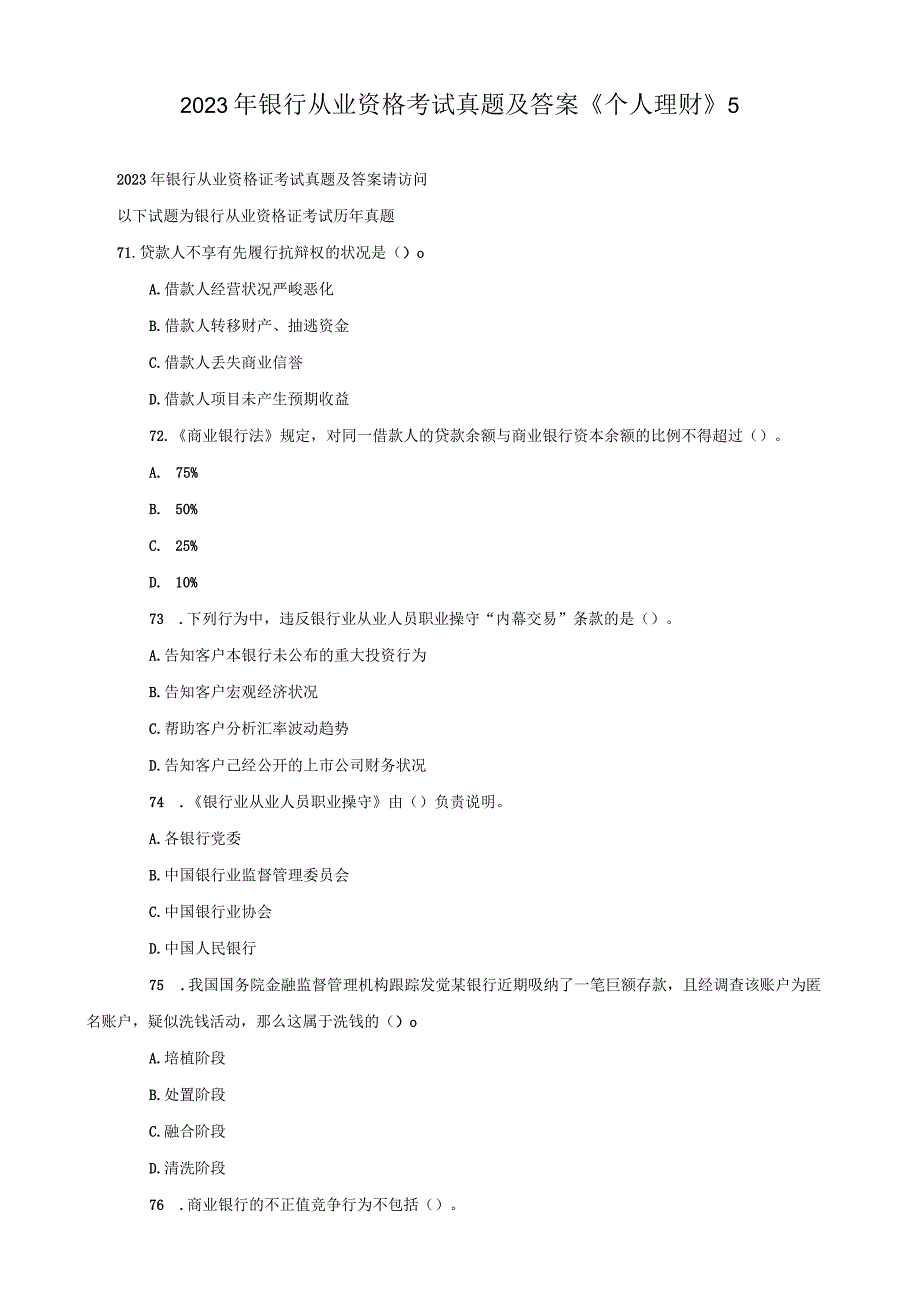 2023年银行从业资格考试真题及答案《个人理财》5

2023年银行从业资格证考试真题及答案请访问

以下试题为银行从业资格证考试历年真题

71.贷款人不享有先履行抗辩权的状况是（）o

A.借款人经营状况严峻恶化

B.借款人转移财产、抽逃资金

C.借款人丢失商业信誉

D.借款人项目未产生预期收益

72.《商业银行法》规定，对同一借款人的贷款余额与商业银行资本余额的比例不得超过（）。

A. 75%

B. 50%

C. 25%

D. 10%

73 .下列行为中，违反银行业从业人员职业操守“内幕交易”条款的是（）。

A.告知客户本银行未公布的重大投资行为

B.告知客户宏观经济状况

C.帮助客户分析汇率波动趋势

D.告知客户已经公开的上市公司财务状况

74 .《银行业从业人员职业操守》由（）负责说明。

A.各银行党委

B.中国银行业监督管理委员会

C.中国银行业协会

D.中国人民银行

75 .我国国务院金融监督管理机构跟踪发觉某银行近期吸纳了一笔巨额存款，且经调查该账户为匿名账户，疑似洗钱活动，那么这属于洗钱的（）o

A.培植阶段

B.处置阶段

C.融合阶段

D.清洗阶段

76 .商业银行的不正值竞争行为不包括（）。